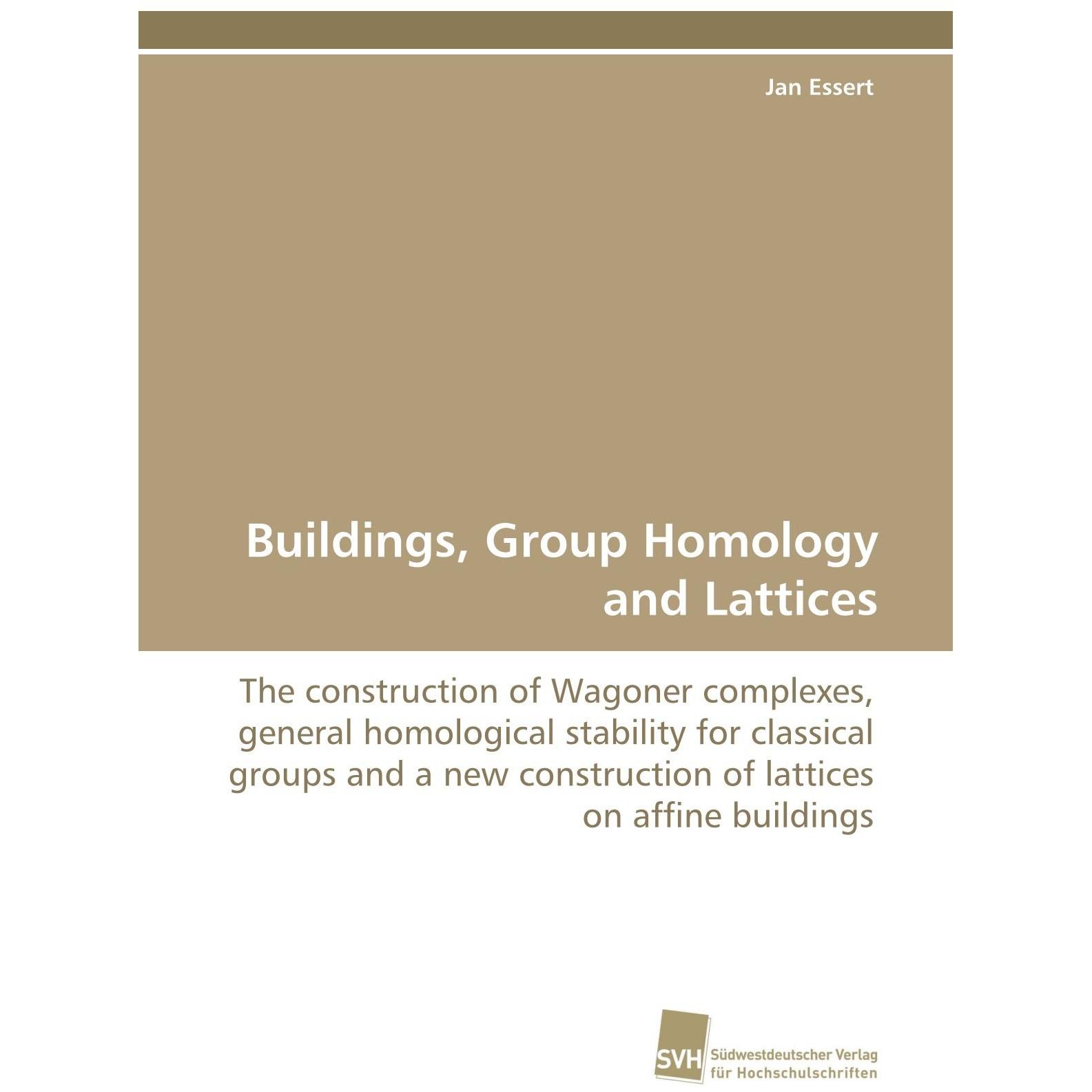 Jan Essert

Buildings, Group Homology and Lattices

The construction of Wagoner complexes, general homological stability for classical groups and a new construction of lattices on affine buildings

SVH Südwestdeutscher Verlag für Hochschulschriften